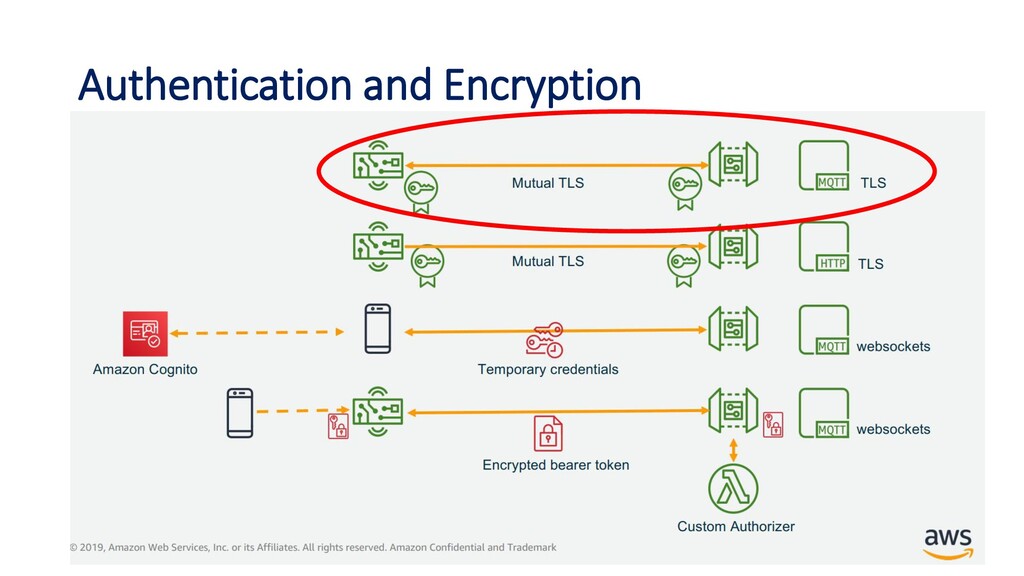 Authentication and Encryption

Mutual TLS

MQTT

TLS

Mutual TLS

HTTP

TLS

Amazon Cognito

Temporary credentials

MQTT

websockets

Encrypted bearer token

MQTT

websockets

Custom Authorizer

© 2019, Amazon Web Services, Inc. or its Affiliates. All rights reserved. Amazon Confidential and Trademark

aws